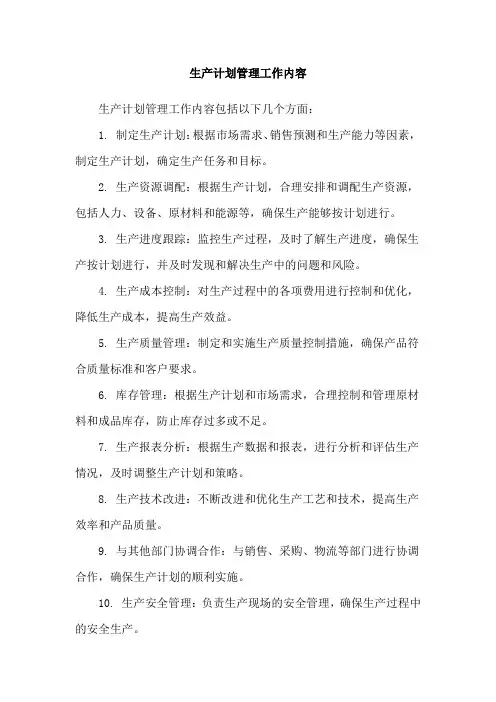 生产计划管理工作内容

生产计划管理工作内容包括以下几个方面：

1. 制定生产计划：根据市场需求、销售预测和生产能力等因素，制定生产计划，确定生产任务和目标。

2. 生产资源调配：根据生产计划，合理安排和调配生产资源，包括人力、设备、原材料和能源等，确保生产能够按计划进行。

3. 生产进度跟踪：监控生产过程，及时了解生产进度，确保生产按计划进行，并及时发现和解决生产中的问题和风险。

4. 生产成本控制：对生产过程中的各项费用进行控制和优化，降低生产成本，提高生产效益。

5. 生产质量管理：制定和实施生产质量控制措施，确保产品符合质量标准和客户要求。

6. 库存管理：根据生产计划和市场需求，合理控制和管理原材料和成品库存，防止库存过多或不足。

7. 生产报表分析：根据生产数据和报表，进行分析和评估生产情况，及时调整生产计划和策略。

8. 生产技术改进：不断改进和优化生产工艺和技术，提高生产效率和产品质量。

9. 与其他部门协调合作：与销售、采购、物流等部门进行协调合作，确保生产计划的顺利实施。

10. 生产安全管理：负责生产现场的安全管理，确保生产过程中的安全生产。